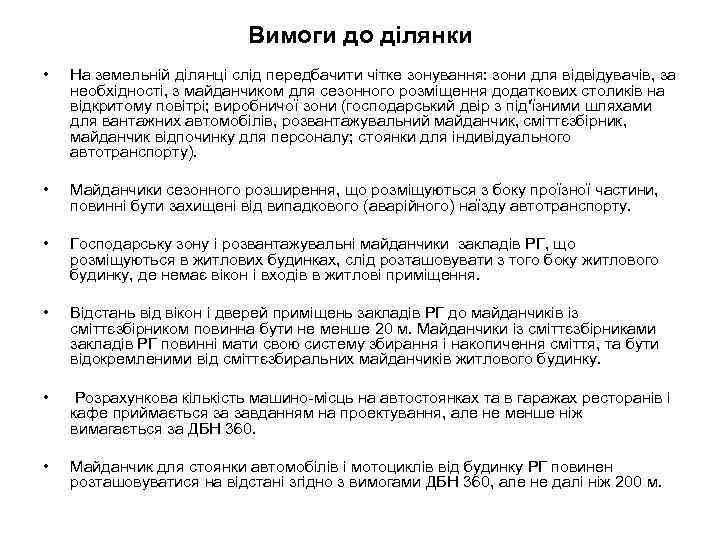 Вимоги до ділянки

• На земельній ділянці слід передбачити чітке зонування: зони для відвідувачів, за необхідності, з майданчиком для сезонного розміщення додаткових столиків на відкритому повітрі; виробничої зони (господарський двір з під'їзними шляхами для вантажних автомобілів, розвантажувальний майданчик, сміттєзбірник, майданчик відпочинку для персоналу; стоянки для індивідуального автотранспорту).

• Майданчики сезонного розширення, що розміщуються з боку проїзної частини, повинні бути захищені від випадкового (аварійного) наїзду автотранспорту.

• Господарську зону і розвантажувальні майданчики закладів РГ, що розміщуються в житлових будинках, слід розташовувати з того боку житлового будинку, де немає вікон і входів в житлові приміщення.

• Відстань від вікон і дверей приміщень закладів РГ до майданчиків із сміттєзбірником повинна бути не менше 20 м. Майданчики із сміттєзбірниками закладів РГ повинні мати свою систему збирання і накопичення сміття, та бути відокремленими від сміттєзбиральних майданчиків житлового будинку.

• Розрахункова кількість машино-місць на автостоянках та в гаражах ресторанів і кафе приймається за завданням на проектування, але не менше ніж вимагається за ДБН 360.

• Майданчик для стоянки автомобілів і мотоциклів від будинку РГ повинен розташовуватися на відстані згідно з вимогами ДБН 360, але не далі ніж 200 м.